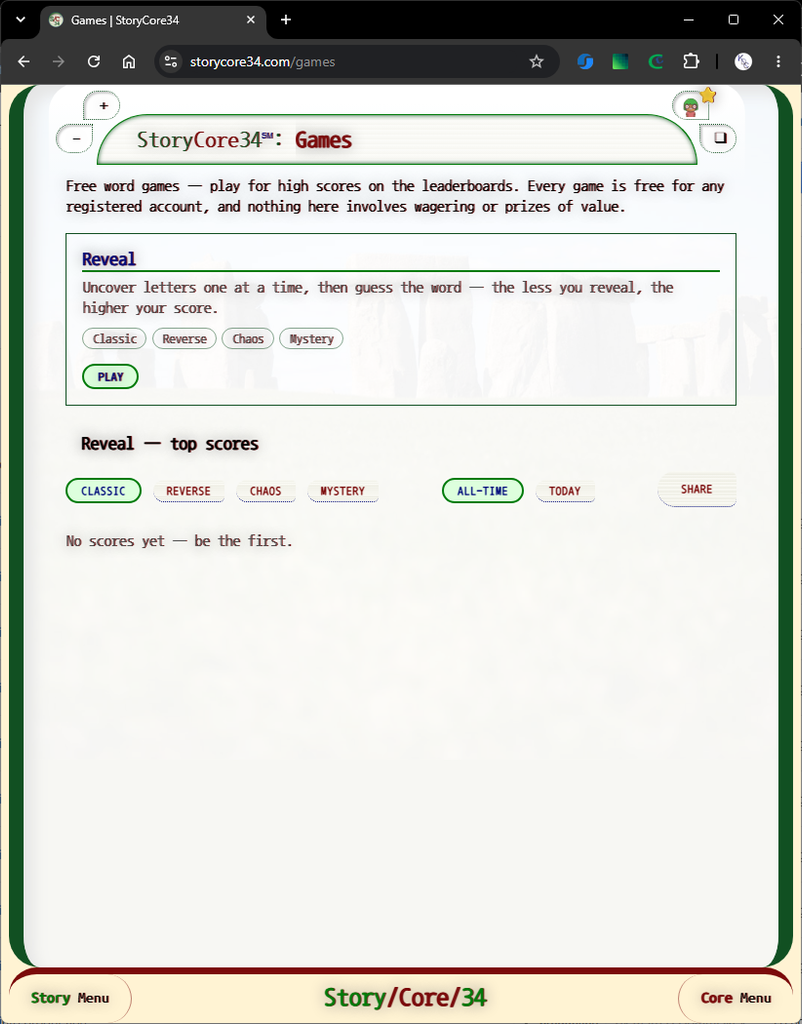 Games | StoryCore34
storycore34.com/games

+
-
StoryCore34℠: Games

Free word games — play for high scores on the leaderboards. Every game is free for any registered account, and nothing here involves wagering or prizes of value.

Reveal

Uncover letters one at a time, then guess the word — the less you reveal, the higher your score.

Classic Reverse Chaos Mystery

PLAY

Reveal — top scores

CLASSIC REVERSE CHAOS MYSTERY ALL-TIME TODAY SHARE

No scores yet — be the first.

Story Menu
Story/Core/34
Core Menu